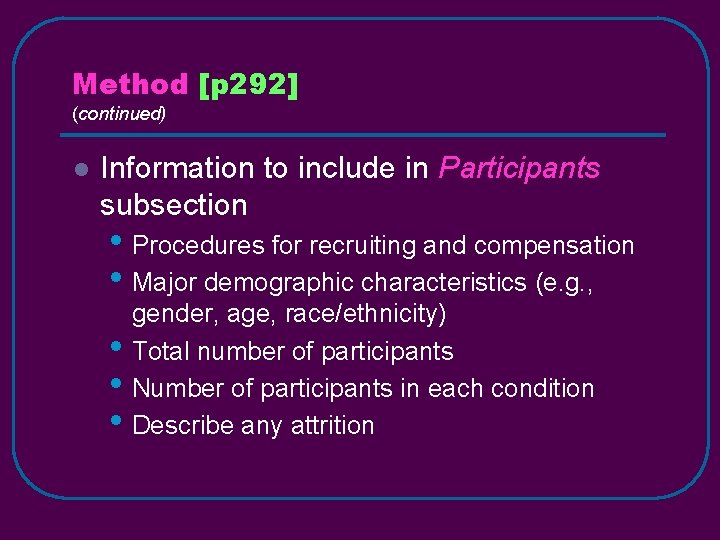 Method [p292]
(continued)

• Information to include in Participants subsection
• Procedures for recruiting and compensation
• Major demographic characteristics (e.g., gender, age, race/ethnicity)
• Total number of participants
• Number of participants in each condition
• Describe any attrition